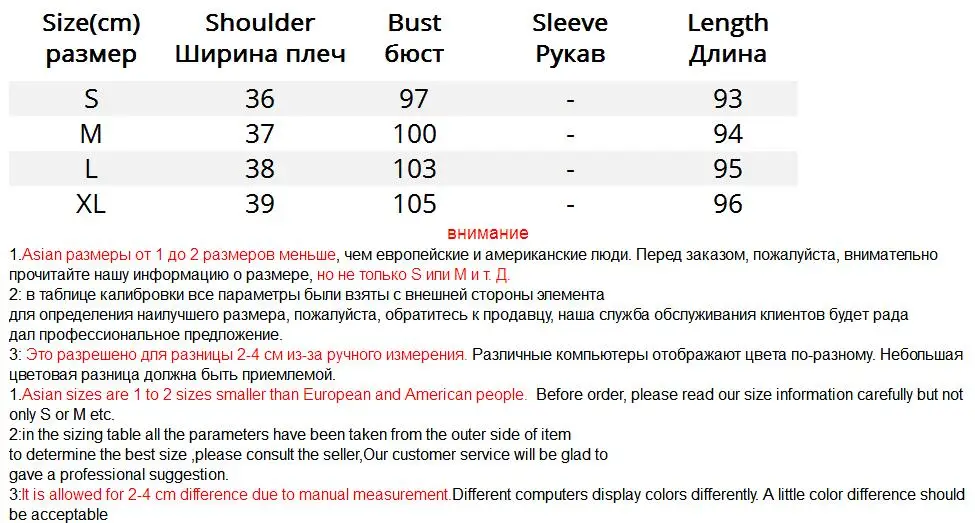 | Size(cm) размер | Shoulder Ширина плеч | Bust бюст | Sleeve Рукав | Length Длина |
|---|---|---|---|---|
| S | 36 | 97 | - | 93 |
| M | 37 | 100 | - | 94 |
| L | 38 | 103 | - | 95 |
| XL | 39 | 105 | - | 96 |

внимание

1.Asian размеры от 1 до 2 размеров меньше, чем европейские и американские люди. Перед заказом, пожалуйста, внимательно прочитайте нашу информацию о размере, но не только S или M и т. Д.

2: в таблице калибровки все параметры были взяты с внешней стороны элемента
для определения наилучшего размера, пожалуйста, обратитесь к продавцу, наша служба обслуживания клиентов будет рада
дал профессиональное предложение.

3: Это разрешено для разницы 2-4 см из-за ручного измерения. Различные компьютеры отображают цвета по-разному. Небольшая цветовая разница должна быть приемлемой.

1.Asian sizes are 1 to 2 sizes smaller than European and American people. Before order, please read our size information carefully but not only S or M etc.

2:in the sizing table all the parameters have been taken from the outer side of item
to determine the best size ,please consult the seller,Our customer service will be glad to
gave a professional suggestion.

3:It is allowed for 2-4 cm difference due to manual measurement.Different computers display colors differently. A little color difference should be acceptable